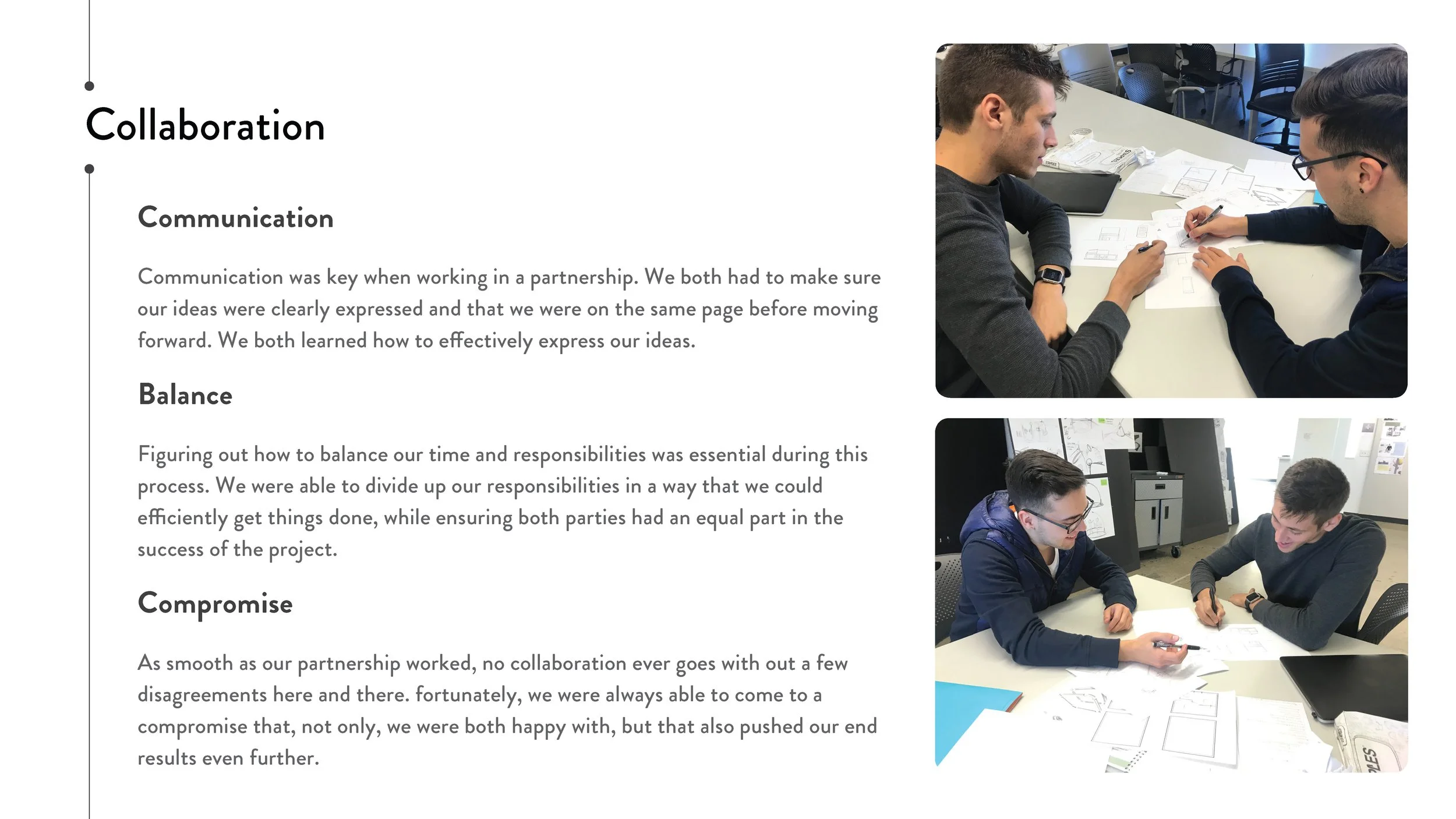 Collaboration

Communication

Communication was key when working in a partnership. We both had to make sure our ideas were clearly expressed and that we were on the same page before moving forward. We both learned how to effectively express our ideas.

Balance

Figuring out how to balance our time and responsibilities was essential during this process. We were able to divide up our responsibilities in a way that we could efficiently get things done, while ensuring both parties had an equal part in the success of the project.

Compromise

As smooth as our partnership worked, no collaboration ever goes with out a few disagreements here and there. fortunately, we were always able to come to a compromise that, not only, we were both happy with, but that also pushed our end results even further.